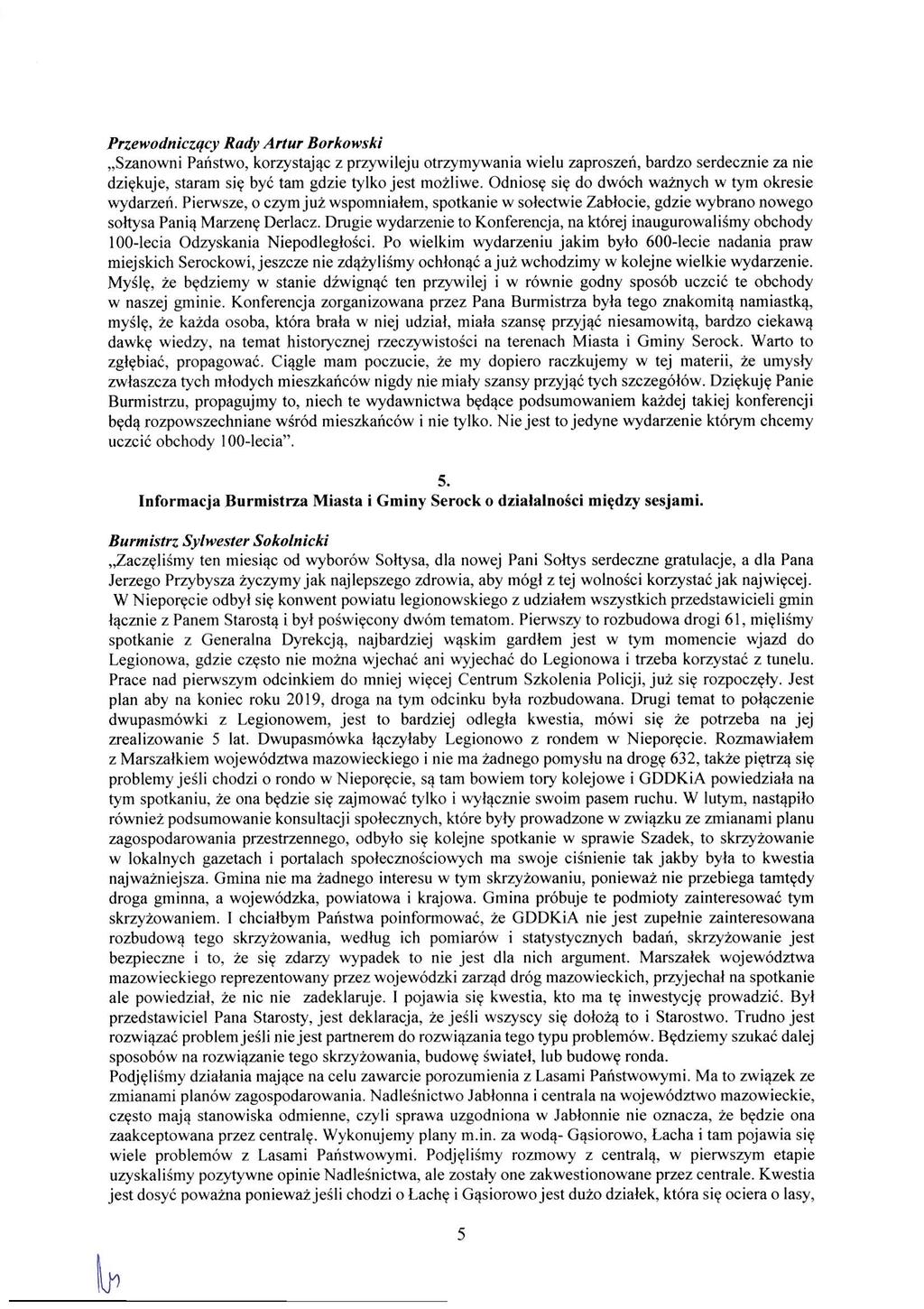 Przewodniczący Rady Artur Borkowski
„Szanowni Państwo, korzystając z przywileju otrzymywania wielu zaproszeń, bardzo serdecznie za nie dziękuje, staram się być tam gdzie tylko jest możliwe. Odniosę się do dwóch ważnych w tym okresie wydarzeń. Pierwsze, o czym już wspomniałem, spotkanie w sołectwie Zabłocie, gdzie wybrano nowego sołtysa Panią Marzenę Derlacz. Drugie wydarzenie to Konferencja, na której inaugurowaliśmy obchody 100-lecia Odzyskania Niepodległości. Po wielkim wydarzeniu jakim było 600-lecie nadania praw miejskich Serockowi, jeszcze nie zdążyliśmy ochłonąć a już wchodzimy w kolejne wielkie wydarzenie. Myślę, że będziemy w stanie dźwignąć ten przywilej i w równie godny sposób uczcić te obchody w naszej gminie. Konferencja zorganizowana przez Pana Burmistrza była tego znakomitą namiastką, myślę, że każda osoba, która brała w niej udział, miała szansę przyjąć niesamowitą, bardzo ciekawą dawkę wiedzy, na temat historycznej rzeczywistości na terenach Miasta i Gminy Serock. Warto to zgłębiać, propagować. Ciągle mam poczucie, że my dopiero raczkujemy w tej materii, że umysły zwłaszcza tych młodych mieszkańców nigdy nie miały szansy przyjąć tych szczegółów. Dziękuję Panie Burmistrzu, propagujmy to, niech te wydawnictwa będące podsumowaniem każdej takiej konferencji będą rozpowszechniane wśród mieszkańców i nie tylko. Nie jest to jedyne wydarzenie którym chcemy uczcić obchody 100-lecia".

5.
Informacja Burmistrza Miasta i Gminy Serock o działalności między sesjami.

Burmistrz Sylwester Sokolnicki
„Zaczęliśmy ten miesiąc od wyborów Sołtysa, dla nowej Pani Sołtys serdeczne gratulacje, a dla Pana Jerzego Przybysza życzymy jak najlepszego zdrowia, aby mógł z tej wolności korzystać jak najwięcej.
W Nieporęcie odbył się konwent powiatu legionowskiego z udziałem wszystkich przedstawicieli gmin łącznie z Panem Starostą i był poświęcony dwóm tematom. Pierwszy to rozbudowa drogi 61, mięliśmy spotkanie z Generalna Dyrekcją, najbardziej wąskim gardłem jest w tym momencie wjazd do Legionowa, gdzie często nie można wjechać ani wyjechać do Legionowa i trzeba korzystać z tunelu. Prace nad pierwszym odcinkiem do mniej więcej Centrum Szkolenia Policji, już się rozpoczęły. Jest plan aby na koniec roku 2019, droga na tym odcinku była rozbudowana. Drugi temat to połączenie dwupasmówki z Legionowem, jest to bardziej odległa kwestia, mówi się że potrzeba na jej zrealizowanie 5 lat. Dwupasmówka łączyłaby Legionowo z rondem w Nieporęcie. Rozmawiałem z Marszałkiem województwa mazowieckiego i nie ma żadnego pomysłu na drogę 632, także piętrzą się problemy jeśli chodzi o rondo w Nieporęcie, są tam bowiem tory kolejowe i GDDKiA powiedziała na tym spotkaniu, że ona będzie się zajmować tylko i wyłącznie swoim pasem ruchu. W lutym, nastąpiło również podsumowanie konsultacji społecznych, które były prowadzone w związku ze zmianami planu zagospodarowania przestrzennego, odbyło się kolejne spotkanie w sprawie Szadek, to skrzyżowanie w lokalnych gazetach i portalach społecznościowych ma swoje ciśnienie tak jakby była to kwestia najważniejsza. Gmina nie ma żadnego interesu w tym skrzyżowaniu, ponieważ nie przebiega tamtędy droga gminna, a wojewódzka, powiatowa i krajowa. Gmina próbuje te podmioty zainteresować tym skrzyżowaniem. I chciałbym Państwa poinformować, że GDDKiA nie jest zupełnie zainteresowana rozbudową tego skrzyżowania, według ich pomiarów i statystycznych badań, skrzyżowanie jest bezpieczne i to, że się zdarzy wypadek to nie jest dla nich argument. Marszałek województwa mazowieckiego reprezentowany przez wojewódzki zarząd dróg mazowieckich, przyjechał na spotkanie ale powiedział, że nic nie zadeklaruje. I pojawia się kwestia, kto ma tę inwestycję prowadzić. Był przedstawiciel Pana Starosty, jest deklaracja, że jeśli wszyscy się dołożą to i Starostwo. Trudno jest rozwiązać problem jeśli nie jest partnerem do rozwiązania tego typu problemów. Będziemy szukać dalej sposobów na rozwiązanie tego skrzyżowania, budowę świateł, lub budowę ronda.
Podjęliśmy działania mające na celu zawarcie porozumienia z Lasami Państwowymi. Ma to związek ze zmianami planów zagospodarowania. Nadleśnictwo Jabłonna i centrala na województwo mazowieckie, często mają stanowiska odmienne, czyli sprawa uzgodniona w Jabłonnie nie oznacza, że będzie ona zaakceptowana przez centralę. Wykonujemy plany m.in. za wodą- Gąsiorowo, Łacha i tam pojawia się wiele problemów z Lasami Państwowymi. Podjęliśmy rozmowy z centralą, w pierwszym etapie uzyskaliśmy pozytywne opinie Nadleśnictwa, ale zostały one zakwestionowane przez centrale. Kwestia jest dosyć poważna ponieważ jeśli chodzi o Łachę i Gąsiorowo jest dużo działek, która się ociera o lasy,

5